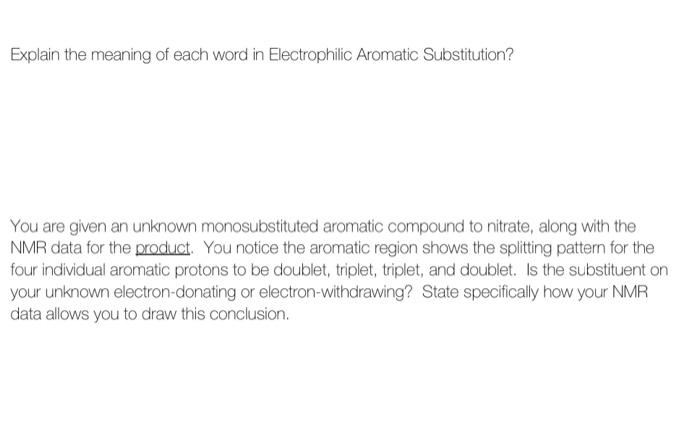 Explain the meaning of each word in Electrophilic Aromatic Substitution?

You are given an unknown monosubstituted aromatic compound to nitrate, along with the NMR data for the product. You notice the aromatic region shows the splitting pattern for the four individual aromatic protons to be doublet, triplet, triplet, and doublet. Is the substituent on your unknown electron-donating or electron-withdrawing? State specifically how your NMR data allows you to draw this conclusion.